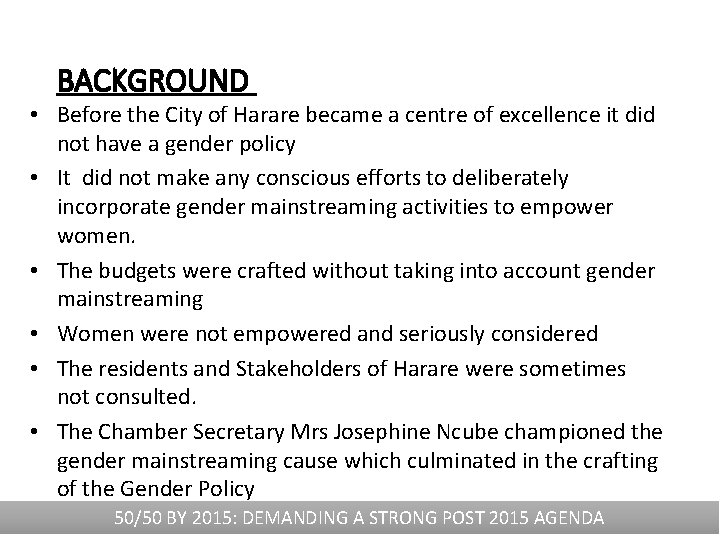 BACKGROUND

• Before the City of Harare became a centre of excellence it did not have a gender policy
• It did not make any conscious efforts to deliberately incorporate gender mainstreaming activities to empower women.
• The budgets were crafted without taking into account gender mainstreaming
• Women were not empowered and seriously considered
• The residents and Stakeholders of Harare were sometimes not consulted.
• The Chamber Secretary Mrs Josephine Ncube championed the gender mainstreaming cause which culminated in the crafting of the Gender Policy

50/50 BY 2015: DEMANDING A STRONG POST 2015 AGENDA